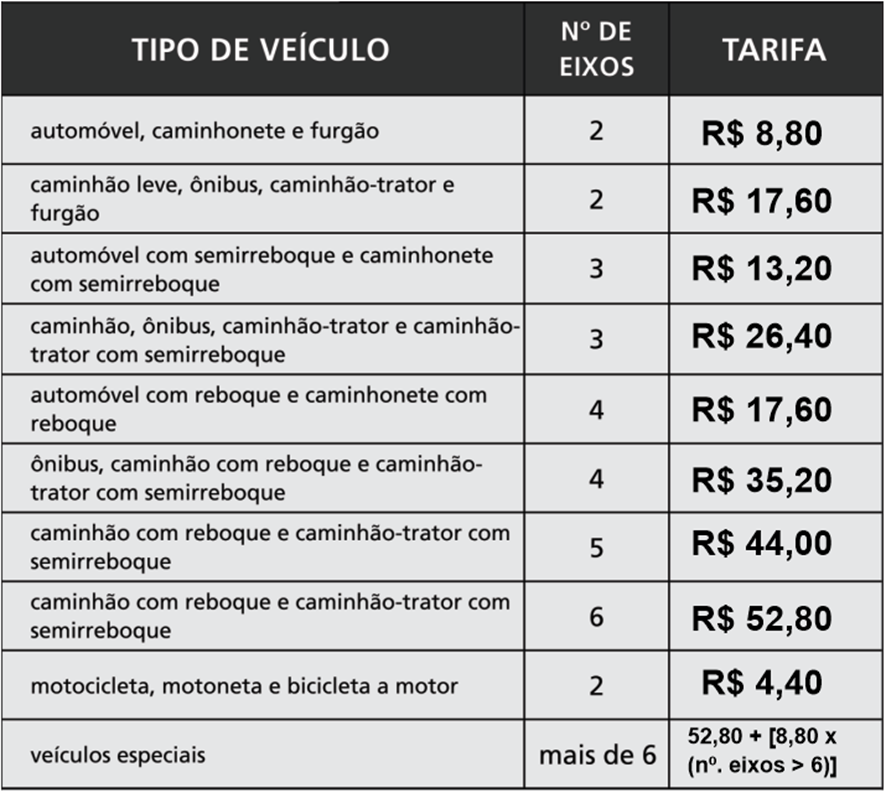 | TIPO DE VEÍCULO | Nº DE EIXOS | TARIFA |
|---|---|---|
| automóvel, caminhonete e furgão | 2 | R$ 8,80 |
| caminhão leve, ônibus, caminhão-trator e furgão | 2 | R$ 17,60 |
| automóvel com semirreboque e caminhonete com semirreboque | 3 | R$ 13,20 |
| caminhão, ônibus, caminhão-trator e caminhão-trator com semirreboque | 3 | R$ 26,40 |
| automóvel com reboque e caminhonete com reboque | 4 | R$ 17,60 |
| ônibus, caminhão com reboque e caminhão-trator com semirreboque | 4 | R$ 35,20 |
| caminhão com reboque e caminhão-trator com semirreboque | 5 | R$ 44,00 |
| caminhão com reboque e caminhão-trator com semirreboque | 6 | R$ 52,80 |
| motocicleta, motoneta e bicicleta a motor | 2 | R$ 4,40 |
| veículos especiais | mais de 6 | 52,80 + [8,80 x (nº. eixos > 6)] |